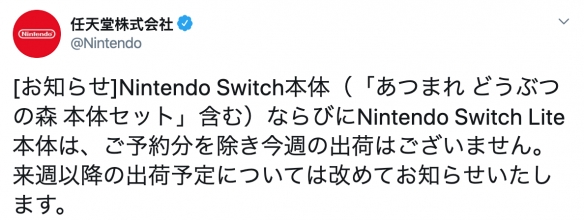 Nintendo

任天堂株式会社
@Nintendo

[お知らせ]Nintendo Switch本体（「あつまれ どうぶつの森 本体セット」含む）ならびにNintendo Switch Lite本体は、ご予約分を除き今週の出荷はございません。来週以降の出荷予定については改めてお知らせいたします。